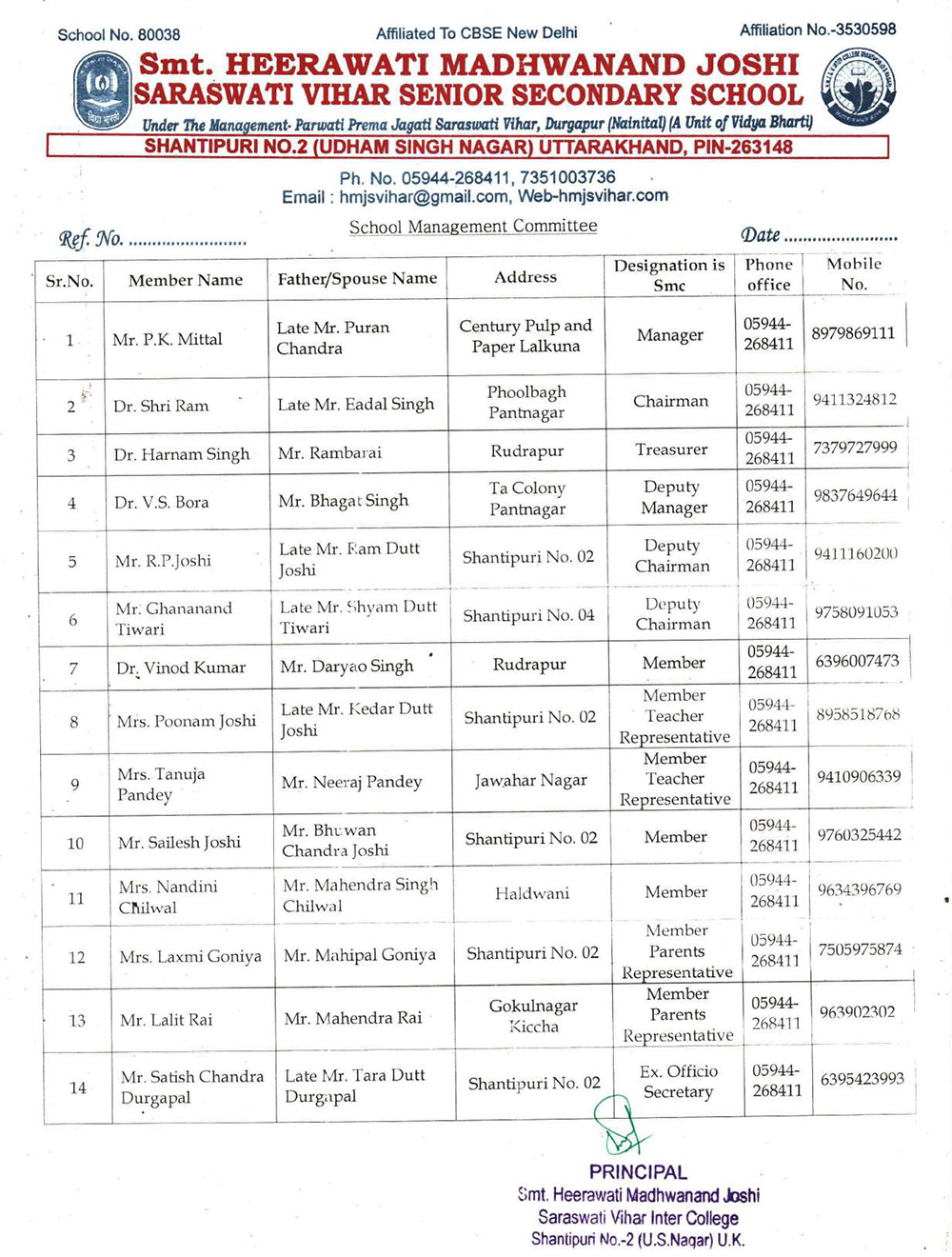 School No. 80038 Affiliated To CBSE New Delhi Affiliation No.-3530598

Smt. HEERAWATI MADHWANAND JOSHI
SARASWATI VIHAR SENIOR SECONDARY SCHOOL
Under The Management- Parwati Prema Jagati Saraswati Vihar, Durgapur (Nainital) (A Unit of Vidya Bharti)
SHANTIPURI NO.2 (UDHAM SINGH NAGAR) UTTARAKHAND, PIN-263148

Ph. No. 05944-268411, 7351003736
Email : hmjsvihar@gmail.com, Web-hmjsvihar.com

Ref. No. ........................ School Management Committee Date ........................

| Sr.No. | Member Name | Father/Spouse Name | Address | Designation is Smc | Phone office | Mobile No. |
|---|---|---|---|---|---|---|
| 1 | Mr. P.K. Mittal | Late Mr. Puran Chandra | Century Pulp and Paper Lalkuna | Manager | 05944-268411 | 8979869111 |
| 2 | Dr. Shri Ram | Late Mr. Eadal Singh | Phoolbagh Pantnagar | Chairman | 05944-268411 | 9411324812 |
| 3 | Dr. Harnam Singh | Mr. Rambarai | Rudrapur | Treasurer | 05944-268411 | 7379727999 |
| 4 | Dr. V.S. Bora | Mr. Bhagat Singh | Ta Colony Pantnagar | Deputy Manager | 05944-268411 | 9837649644 |
| 5 | Mr. R.P.Joshi | Late Mr. Ram Dutt Joshi | Shantipuri No. 02 | Deputy Chairman | 05944-268411 | 9411160200 |
| 6 | Mr. Ghananand Tiwari | Late Mr. Shyam Dutt Tiwari | Shantipuri No. 04 | Deputy Chairman | 05944-268411 | 9758091053 |
| 7 | Dr. Vinod Kumar | Mr. Daryao Singh | Rudrapur | Member | 05944-268411 | 6396007473 |
| 8 | Mrs. Poonam Joshi | Late Mr. Kedar Dutt Joshi | Shantipuri No. 02 | Member Teacher Representative | 05944-268411 | 8958518768 |
| 9 | Mrs. Tanuja Pandey | Mr. Neeraj Pandey | Jawahar Nagar | Member Teacher Representative | 05944-268411 | 9410906339 |
| 10 | Mr. Sailesh Joshi | Mr. Bhuwan Chandra Joshi | Shantipuri No. 02 | Member | 05944-268411 | 9760325442 |
| 11 | Mrs. Nandini Chilwal | Mr. Mahendra Singh Chilwal | Haldwani | Member | 05944-268411 | 9634396769 |
| 12 | Mrs. Laxmi Goniya | Mr. Mahipal Goniya | Shantipuri No. 02 | Member Parents Representative | 05944-268411 | 7505975874 |
| 13 | Mr. Lalit Rai | Mr. Mahendra Rai | Gokulnagar Kiccha | Member Parents Representative | 05944-268411 | 963902302 |
| 14 | Mr. Satish Chandra Durgapal | Late Mr. Tara Dutt Durgapal | Shantipuri No. 02 | Ex. Officio Secretary | 05944-268411 | 6395423993 |

PRINCIPAL
Smt. Heerawati Madhwanand Joshi
Saraswati Vihar Inter College
Shantipuri No.-2 (U.S.Nagar) U.K.